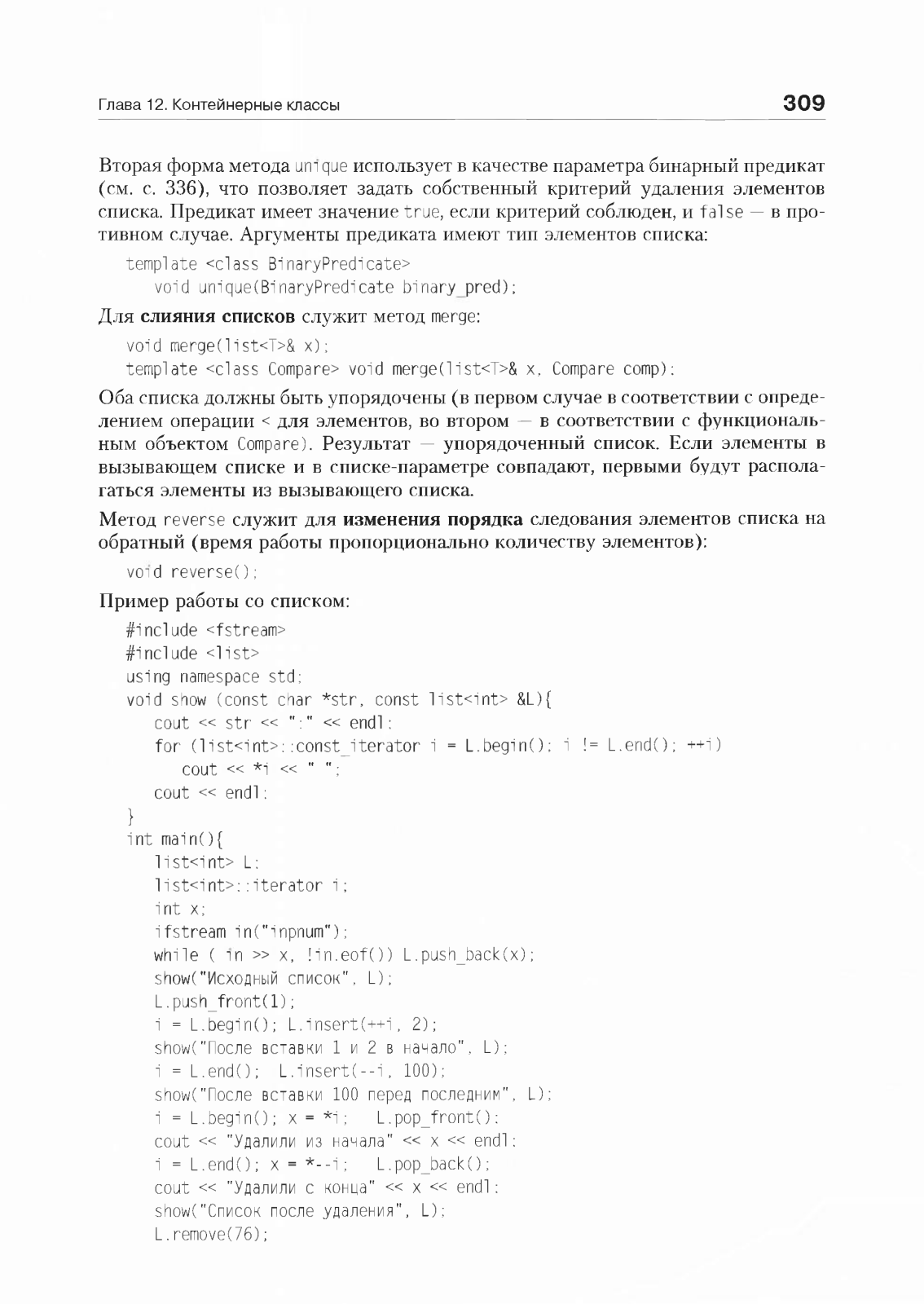 Глава 12. Контейнерные классы

309

Вторая форма метода unique использует в качестве параметра бинарный предикат (см. с. 336), что позволяет задать собственный критерий удаления элементов списка. Предикат имеет значение true, если критерий соблюден, и false — в противном случае. Аргументы предиката имеют тип элементов списка:

template <class BinaryPredicate>
   void unique(BinaryPredicate binary_pred);

Для слияния списков служит метод merge:

void merge(list<T>& x);
template <class Compare> void merge(list<T>& x, Compare comp);

Оба списка должны быть упорядочены (в первом случае в соответствии с определением операции < для элементов, во втором — в соответствии с функциональным объектом Compare). Результат — упорядоченный список. Если элементы в вызывающем списке и в списке-параметре совпадают, первыми будут располагаться элементы из вызывающего списка.

Метод reverse служит для изменения порядка следования элементов списка на обратный (время работы пропорционально количеству элементов):

void reverse();

Пример работы со списком:

#include <fstream>
#include <list>
using namespace std;
void show (const char *str, const list<int> &L){
   cout << str << ":" << endl;
   for (list<int>::const_iterator i = L.begin(); i != L.end(); ++i)
      cout << *i << " ";
   cout << endl;
}
int main(){
   list<int> L;
   list<int>::iterator i;
   int x;
   ifstream in("inpnum");
   while ( in >> x, !in.eof()) L.push_back(x);
   show("Исходный список", L);
   L.push_front(1);
   i = L.begin(); L.insert(++i, 2);
   show("После вставки 1 и 2 в начало", L);
   i = L.end();  L.insert(--i, 100);
   show("После вставки 100 перед последним", L);
   i = L.begin(); x = *i;   L.pop_front();
   cout << "Удалили из начала" << x << endl;
   i = L.end(); x = *--i;   L.pop_back();
   cout << "Удалили с конца" << x << endl;
   show("Список после удаления", L);
   L.remove(76);